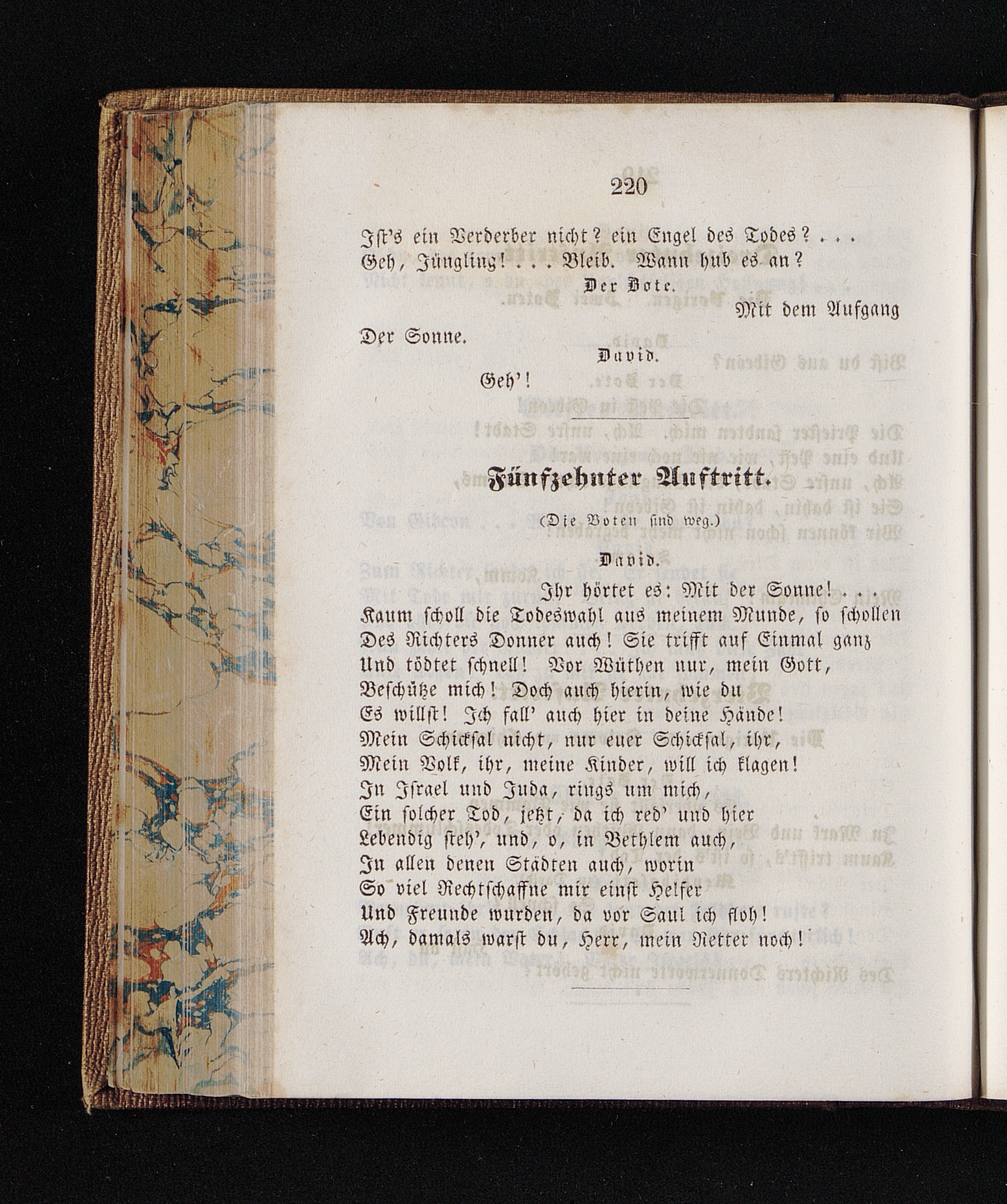 220

Ist's ein Verderber nicht? ein Engel des Todes? . . .
Geh, Jüngling! . . . Bleib. Wann hub es an?

Der Bote.

Mit dem Aufgang
Der Sonne.

David.

Geh'!

Fünfzehnter Auftritt.

(Die Boten sind weg.)

David.

Ihr hörtet es: Mit der Sonne! . . .
Kaum scholl die Todeswahl aus meinem Munde, so schollen
Des Richters Donner auch! Sie trifft auf Einmal ganz
Und tödtet schnell! Vor Wüthen nur, mein Gott,
Beschütze mich! Doch auch hierin, wie du
Es willst! Ich fall' auch hier in deine Hände!
Mein Schicksal nicht, nur euer Schicksal, ihr,
Mein Volk, ihr, meine Kinder, will ich klagen!
In Israel und Juda, rings um mich,
Ein solcher Tod, jetzt, da ich red' und hier
Lebendig steh', und, o, in Bethlem auch,
In allen denen Städten auch, worin
So viel Rechtschaffne mir einst Helfer
Und Freunde wurden, da vor Saul ich floh!
Ach, damals warst du, Herr, mein Retter noch!